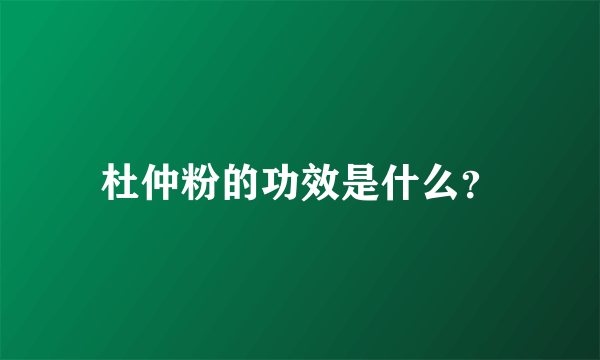 杜仲粉的功效是什么?